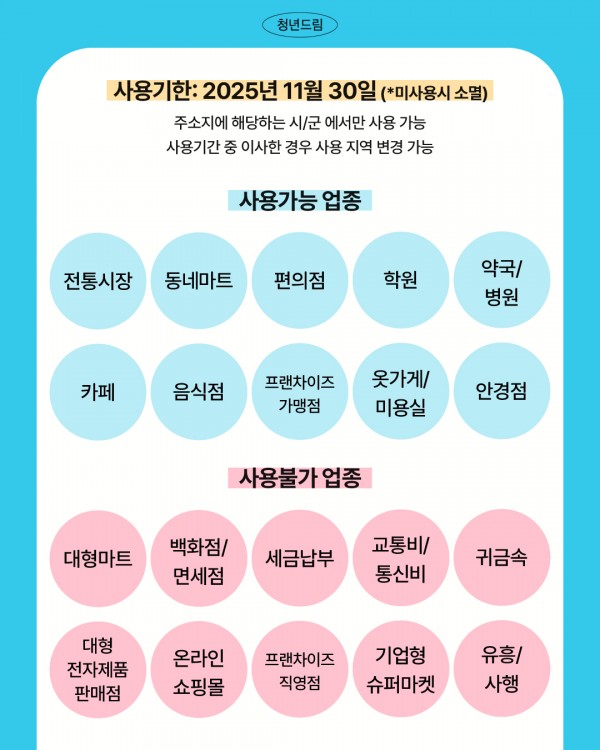 청년드림

사용기한: 2025년 11월 30일 (*미사용시 소멸)

주소지에 해당하는 시/군 에서만 사용 가능
사용기간 중 이사한 경우 사용 지역 변경 가능

사용가능 업종

전통시장

동네마트

편의점

학원

약국/
병원

카페

음식점

프랜차이즈
가맹점

옷가게/
미용실

안경점

사용불가 업종

대형마트

백화점/
면세점

세금납부

교통비/
통신비

귀금속

대형
전자제품
판매점

온라인
쇼핑몰

프랜차이즈
직영점

기업형
슈퍼마켓

유흥/
사행